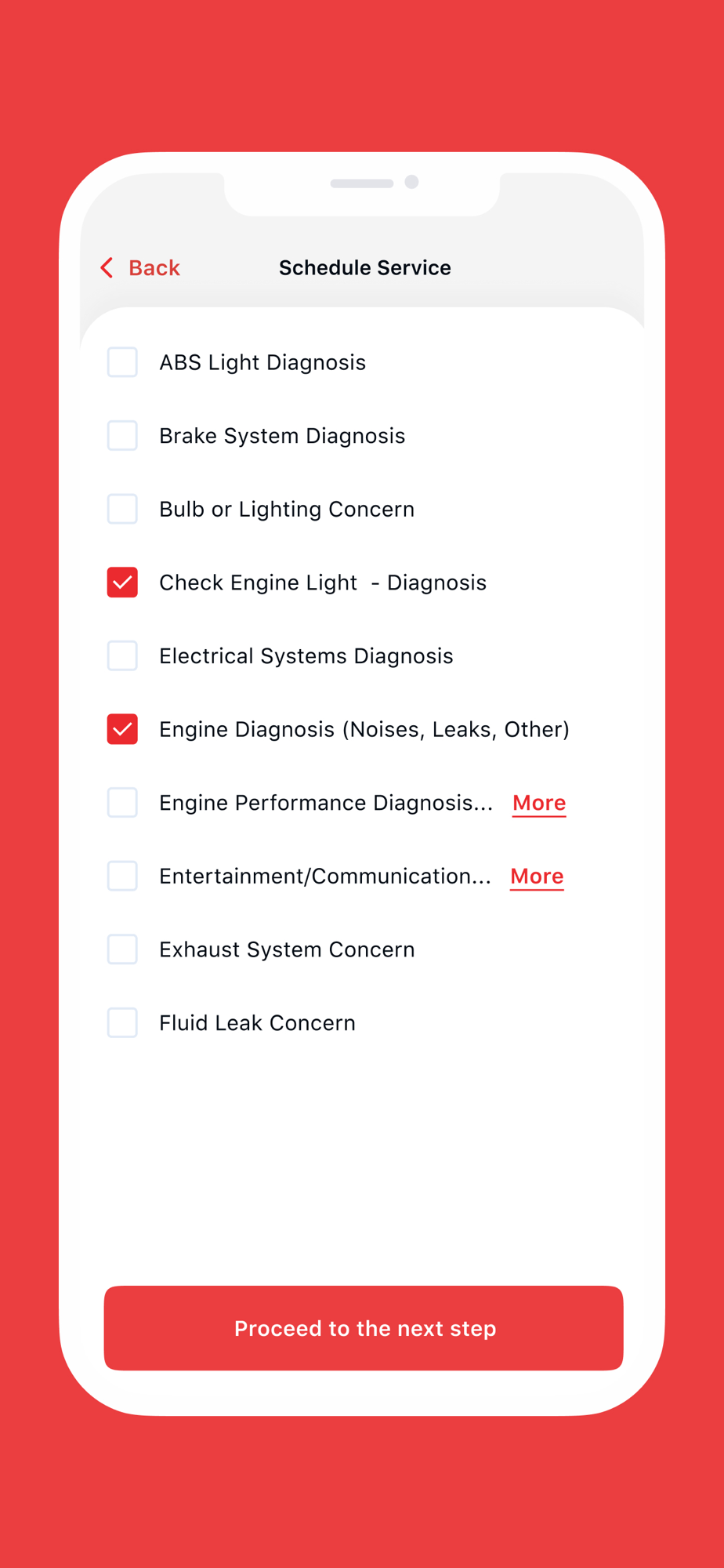 Back
Schedule Service

ABS Light Diagnosis
Brake System Diagnosis
Bulb or Lighting Concern
Check Engine Light - Diagnosis
Electrical Systems Diagnosis
Engine Diagnosis (Noises, Leaks, Other)
Engine Performance Diagnosis... More
Entertainment/Communication... More
Exhaust System Concern
Fluid Leak Concern

Proceed to the next step